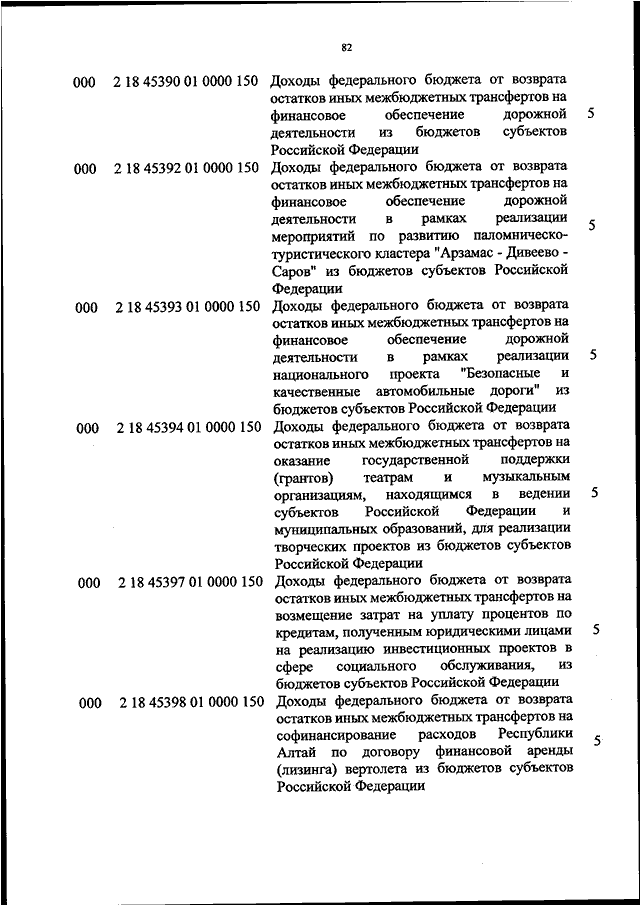 82

| | | | |
|---|---|---|---|
| 000 | 2 18 45390 01 0000 150 | Доходы федерального бюджета от возврата остатков иных межбюджетных трансфертов на финансовое обеспечение дорожной деятельности из бюджетов субъектов Российской Федерации | 5 |
| 000 | 2 18 45392 01 0000 150 | Доходы федерального бюджета от возврата остатков иных межбюджетных трансфертов на финансовое обеспечение дорожной деятельности в рамках реализации мероприятий по развитию паломническо-туристического кластера "Арзамас - Дивеево - Саров" из бюджетов субъектов Российской Федерации | 5 |
| 000 | 2 18 45393 01 0000 150 | Доходы федерального бюджета от возврата остатков иных межбюджетных трансфертов на финансовое обеспечение дорожной деятельности в рамках реализации национального проекта "Безопасные и качественные автомобильные дороги" из бюджетов субъектов Российской Федерации | 5 |
| 000 | 2 18 45394 01 0000 150 | Доходы федерального бюджета от возврата остатков иных межбюджетных трансфертов на оказание государственной поддержки (грантов) театрам и музыкальным организациям, находящимся в ведении субъектов Российской Федерации и муниципальных образований, для реализации творческих проектов из бюджетов субъектов Российской Федерации | 5 |
| 000 | 2 18 45397 01 0000 150 | Доходы федерального бюджета от возврата остатков иных межбюджетных трансфертов на возмещение затрат на уплату процентов по кредитам, полученным юридическими лицами на реализацию инвестиционных проектов в сфере социального обслуживания, из бюджетов субъектов Российской Федерации | 5 |
| 000 | 2 18 45398 01 0000 150 | Доходы федерального бюджета от возврата остатков иных межбюджетных трансфертов на софинансирование расходов Республики Алтай по договору финансовой аренды (лизинга) вертолета из бюджетов субъектов Российской Федерации | 5 |